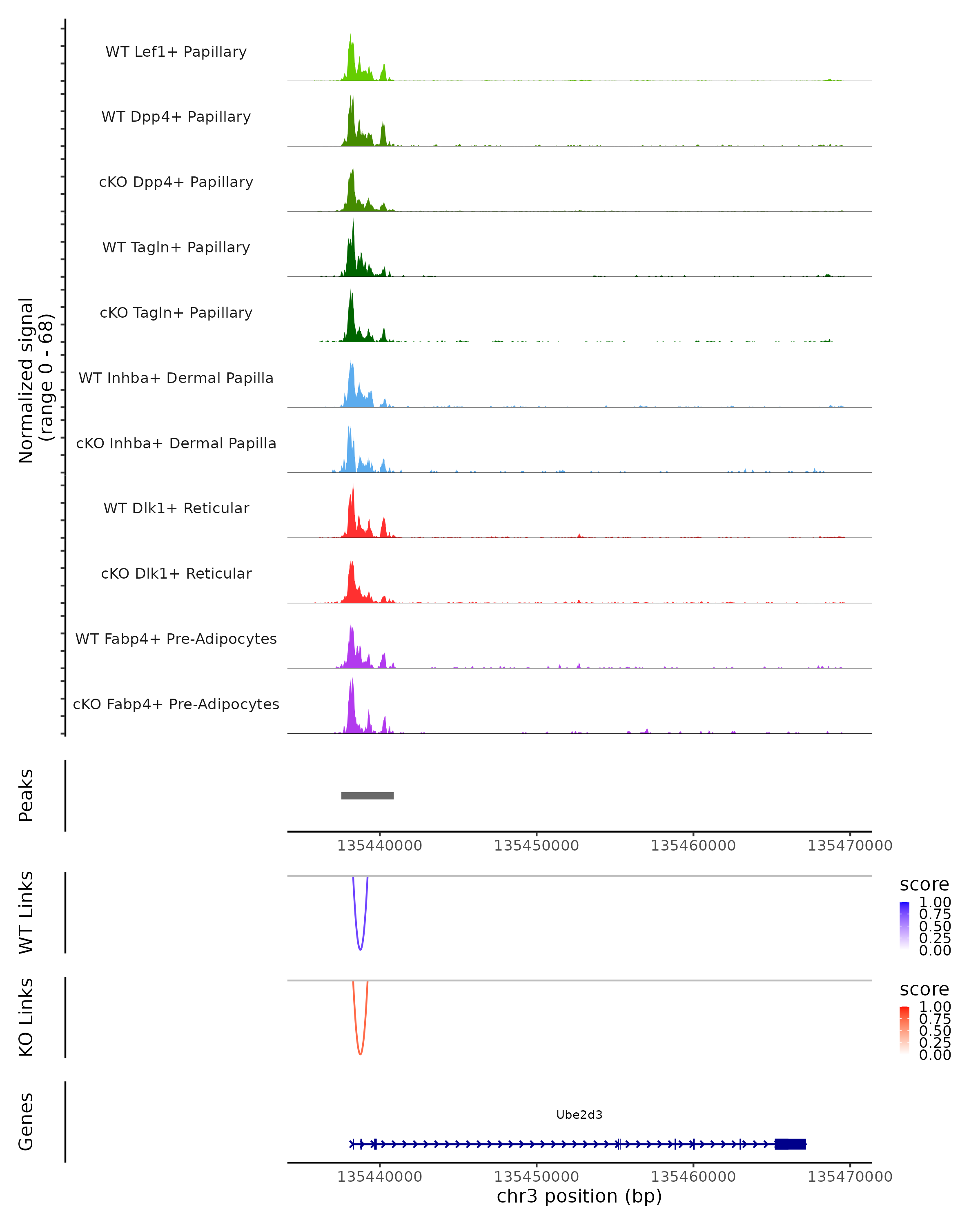 Normalized signal
(range 0 - 68)

WT Lef1+ Papillary

WT Dpp4+ Papillary

cKO Dpp4+ Papillary

WT Tagln+ Papillary

cKO Tagln+ Papillary

WT Inhba+ Dermal Papilla

cKO Inhba+ Dermal Papilla

WT Dlk1+ Reticular

cKO Dlk1+ Reticular

WT Fabp4+ Pre-Adipocytes

cKO Fabp4+ Pre-Adipocytes

Peaks

135440000 135450000 135460000 135470000

WT Links

score
1.00
0.75
0.50
0.25
0.00

KO Links

score
1.00
0.75
0.50
0.25
0.00

Genes

Ube2d3

135440000 135450000 135460000 135470000
chr3 position (bp)